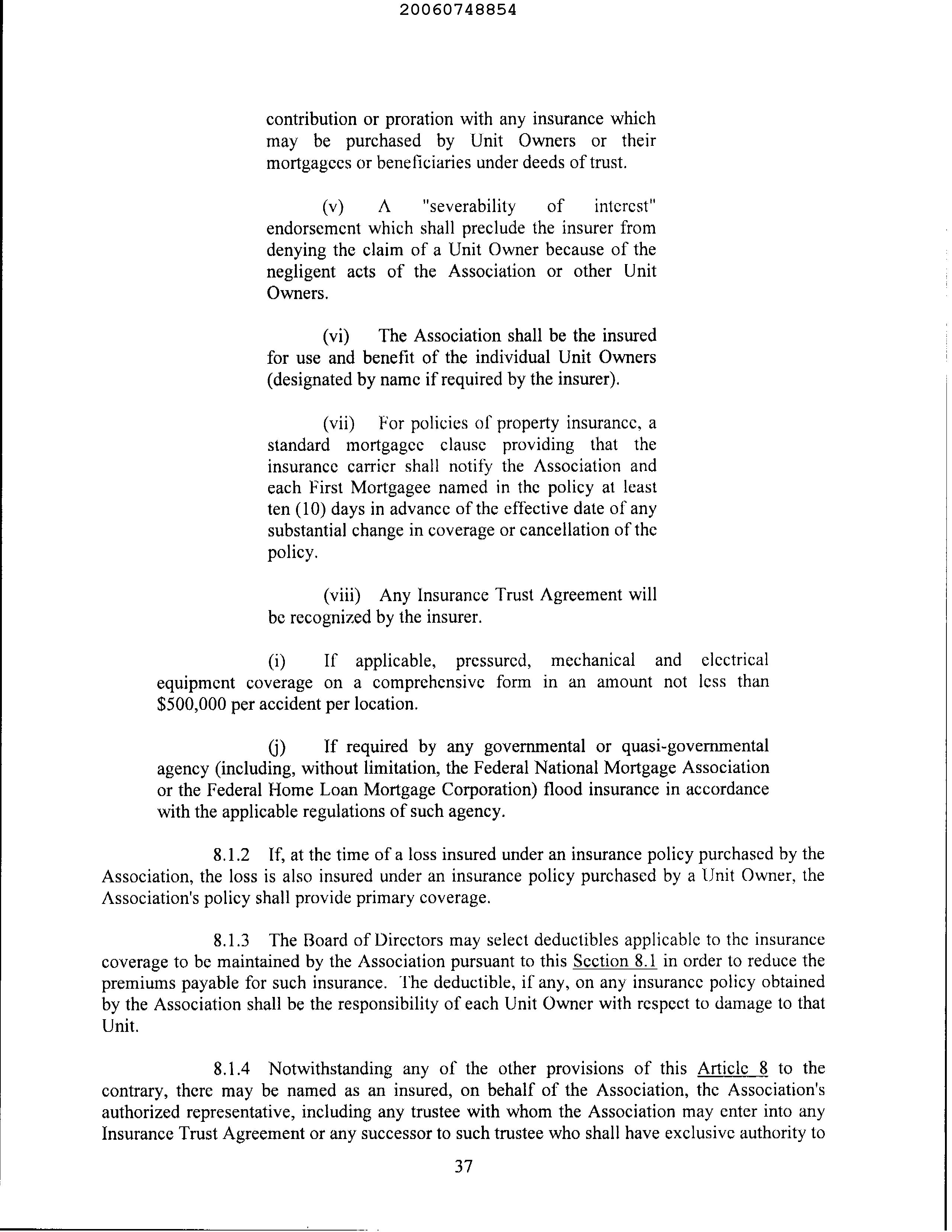 20060748854

contribution or proration with any insurance which may be purchased by Unit Owners or their mortgagees or beneficiaries under deeds of trust.

(v) A "severability of interest" endorsement which shall preclude the insurer from denying the claim of a Unit Owner because of the negligent acts of the Association or other Unit Owners.

(vi) The Association shall be the insured for use and benefit of the individual Unit Owners (designated by name if required by the insurer).

(vii) For policies of property insurance, a standard mortgagee clause providing that the insurance carrier shall notify the Association and each First Mortgagee named in the policy at least ten (10) days in advance of the effective date of any substantial change in coverage or cancellation of the policy.

(viii) Any Insurance Trust Agreement will be recognized by the insurer.

(i) If applicable, pressured, mechanical and electrical equipment coverage on a comprehensive form in an amount not less than $500,000 per accident per location.

(j) If required by any governmental or quasi-governmental agency (including, without limitation, the Federal National Mortgage Association or the Federal Home Loan Mortgage Corporation) flood insurance in accordance with the applicable regulations of such agency.

8.1.2 If, at the time of a loss insured under an insurance policy purchased by the Association, the loss is also insured under an insurance policy purchased by a Unit Owner, the Association's policy shall provide primary coverage.

8.1.3 The Board of Directors may select deductibles applicable to the insurance coverage to be maintained by the Association pursuant to this Section 8.1 in order to reduce the premiums payable for such insurance. The deductible, if any, on any insurance policy obtained by the Association shall be the responsibility of each Unit Owner with respect to damage to that Unit.

8.1.4 Notwithstanding any of the other provisions of this Article 8 to the contrary, there may be named as an insured, on behalf of the Association, the Association's authorized representative, including any trustee with whom the Association may enter into any Insurance Trust Agreement or any successor to such trustee who shall have exclusive authority to

37